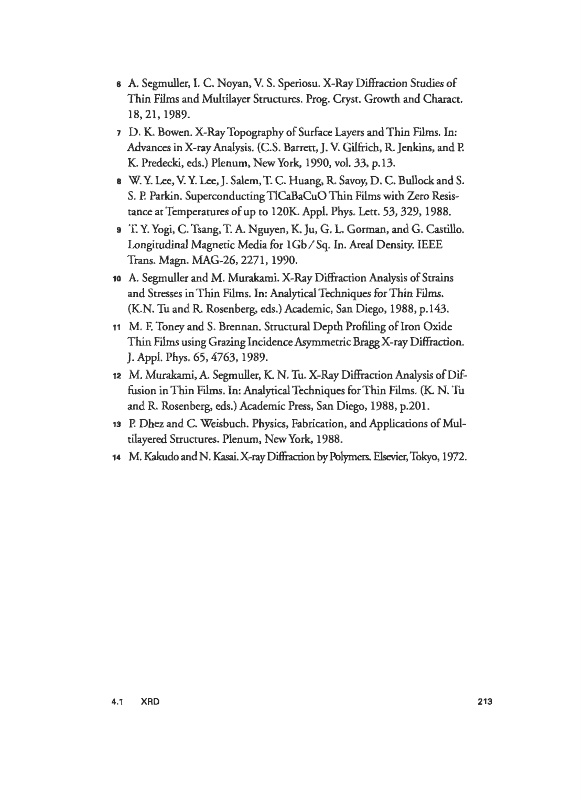 6 A. Segmuller, I. C. Noyan, V. S. Speriosu. X-Ray Diffraction Studies of Thin Films and Multilayer Structures. Prog. Cryst. Growth and Charact. 18, 21, 1989.

7 D. K. Bowen. X-Ray Topography of Surface Layers and Thin Films. In: Advances in X-ray Analysis. (C.S. Barrett, J. V. Gilfrich, R. Jenkins, and P. K. Predecki, eds.) Plenum, New York, 1990, vol. 33, p.13.

8 W. Y. Lee, V. Y. Lee, J. Salem, T. C. Huang, R. Savoy, D. C. Bullock and S. S. P. Parkin. Superconducting TlCaBaCuO Thin Films with Zero Resistance at Temperatures of up to 120K. Appl. Phys. Lett. 53, 329, 1988.

9 T. Y. Yogi, C. Tsang, T. A. Nguyen, K. Ju, G. L. Gorman, and G. Castillo. Longitudinal Magnetic Media for 1Gb / Sq. In. Areal Density. IEEE Trans. Magn. MAG-26, 2271, 1990.

10 A. Segmuller and M. Murakami. X-Ray Diffraction Analysis of Strains and Stresses in Thin Films. In: Analytical Techniques for Thin Films. (K.N. Tu and R. Rosenberg, eds.) Academic, San Diego, 1988, p.143.

11 M. F. Toney and S. Brennan. Structural Depth Profiling of Iron Oxide Thin Films using Grazing Incidence Asymmetric Bragg X-ray Diffraction. J. Appl. Phys. 65, 4763, 1989.

12 M. Murakami, A. Segmuller, K. N. Tu. X-Ray Diffraction Analysis of Diffusion in Thin Films. In: Analytical Techniques for Thin Films. (K. N. Tu and R. Rosenberg, eds.) Academic Press, San Diego, 1988, p.201.

13 P. Dhez and C. Weisbuch. Physics, Fabrication, and Applications of Multilayered Structures. Plenum, New York, 1988.

14 M. Kakudo and N. Kasai. X-ray Diffraction by Polymers. Elsevier, Tokyo, 1972.

4.1 XRD 213